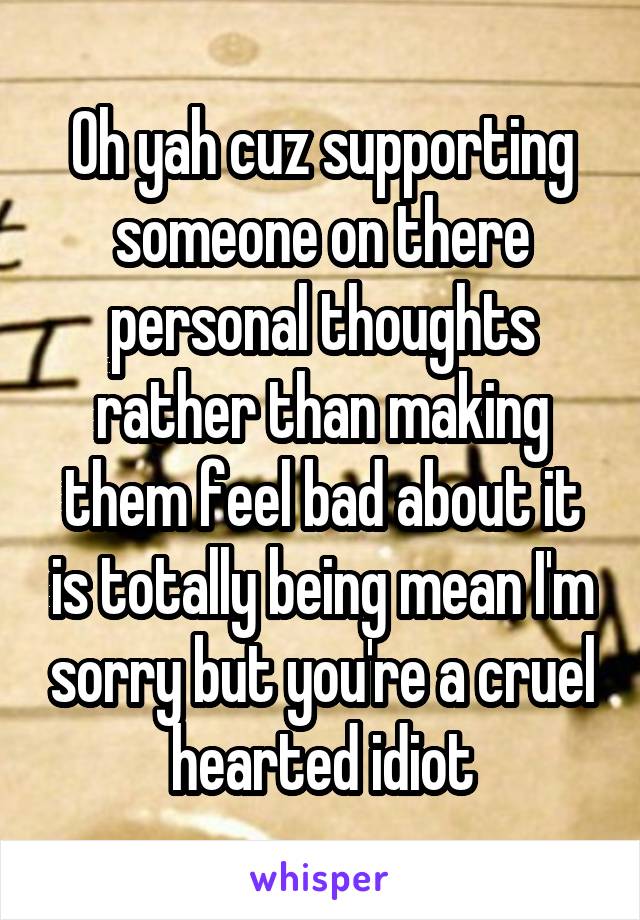 Oh yah cuz supporting someone on there personal thoughts rather than making them feel bad about it is totally being mean I'm sorry but you're a cruel hearted idiot

whisper